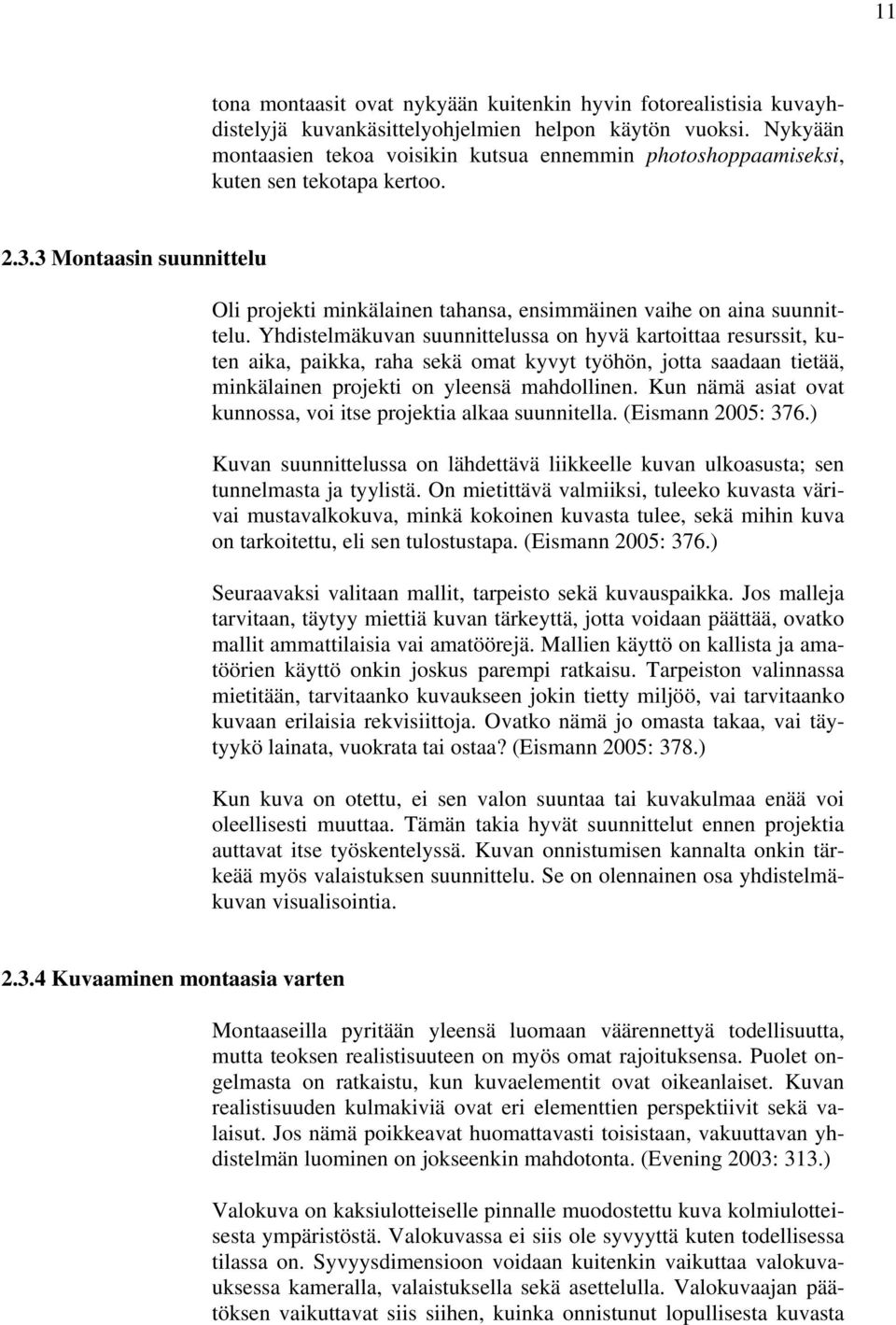 11

tona montaasit ovat nykyään kuitenkin hyvin fotorealistisia kuvayhdistelyjä kuvankäsittelyohjelmien helpon käytön vuoksi. Nykyään montaasien tekoa voisikin kutsua ennemmin photoshoppaamiseksi, kuten sen tekotapa kertoo.

2.3.3 Montaasin suunnittelu

Oli projekti minkälainen tahansa, ensimmäinen vaihe on aina suunnittelu. Yhdistelmäkuvan suunnittelussa on hyvä kartoittaa resurssit, kuten aika, paikka, raha sekä omat kyvyt työhön, jotta saadaan tietää, minkälainen projekti on yleensä mahdollinen. Kun nämä asiat ovat kunnossa, voi itse projektia alkaa suunnitella. (Eismann 2005: 376.)

Kuvan suunnittelussa on lähdettävä liikkeelle kuvan ulkoasusta; sen tunnelmasta ja tyylistä. On mietittävä valmiiksi, tuleeko kuvasta värivai mustavalkokuva, minkä kokoinen kuvasta tulee, sekä mihin kuva on tarkoitettu, eli sen tulostustapa. (Eismann 2005: 376.)

Seuraavaksi valitaan mallit, tarpeisto sekä kuvauspaikka. Jos malleja tarvitaan, täytyy miettiä kuvan tärkeyttä, jotta voidaan päättää, ovatko mallit ammattilaisia vai amatöörejä. Mallien käyttö on kallista ja amatöörien käyttö onkin joskus parempi ratkaisu. Tarpeiston valinnassa mietitään, tarvitaanko kuvaukseen jokin tietty miljöö, vai tarvitaanko kuvaan erilaisia rekvisiittoja. Ovatko nämä jo omasta takaa, vai täytyykö lainata, vuokrata tai ostaa? (Eismann 2005: 378.)

Kun kuva on otettu, ei sen valon suuntaa tai kuvakulmaa enää voi oleellisesti muuttaa. Tämän takia hyvät suunnittelut ennen projektia auttavat itse työskentelyssä. Kuvan onnistumisen kannalta onkin tärkeää myös valaistuksen suunnittelu. Se on olennainen osa yhdistelmäkuvan visualisointia.

2.3.4 Kuvaaminen montaasia varten

Montaaseilla pyritään yleensä luomaan väärennettyä todellisuutta, mutta teoksen realistisuuteen on myös omat rajoituksensa. Puolet ongelmasta on ratkaistu, kun kuvaelementit ovat oikeanlaiset. Kuvan realistisuuden kulmakiviä ovat eri elementtien perspektiivit sekä valaisut. Jos nämä poikkeavat huomattavasti toisistaan, vakuuttavan yhdistelmän luominen on jokseenkin mahdotonta. (Evening 2003: 313.)

Valokuva on kaksiulotteiselle pinnalle muodostettu kuva kolmiulotteisesta ympäristöstä. Valokuvassa ei siis ole syvyyttä kuten todellisessa tilassa on. Syvyysdimensioon voidaan kuitenkin vaikuttaa valokuvauksessa kameralla, valaistuksella sekä asettelulla. Valokuvaajan päätöksen vaikuttavat siis siihen, kuinka onnistunut lopullisesta kuvasta